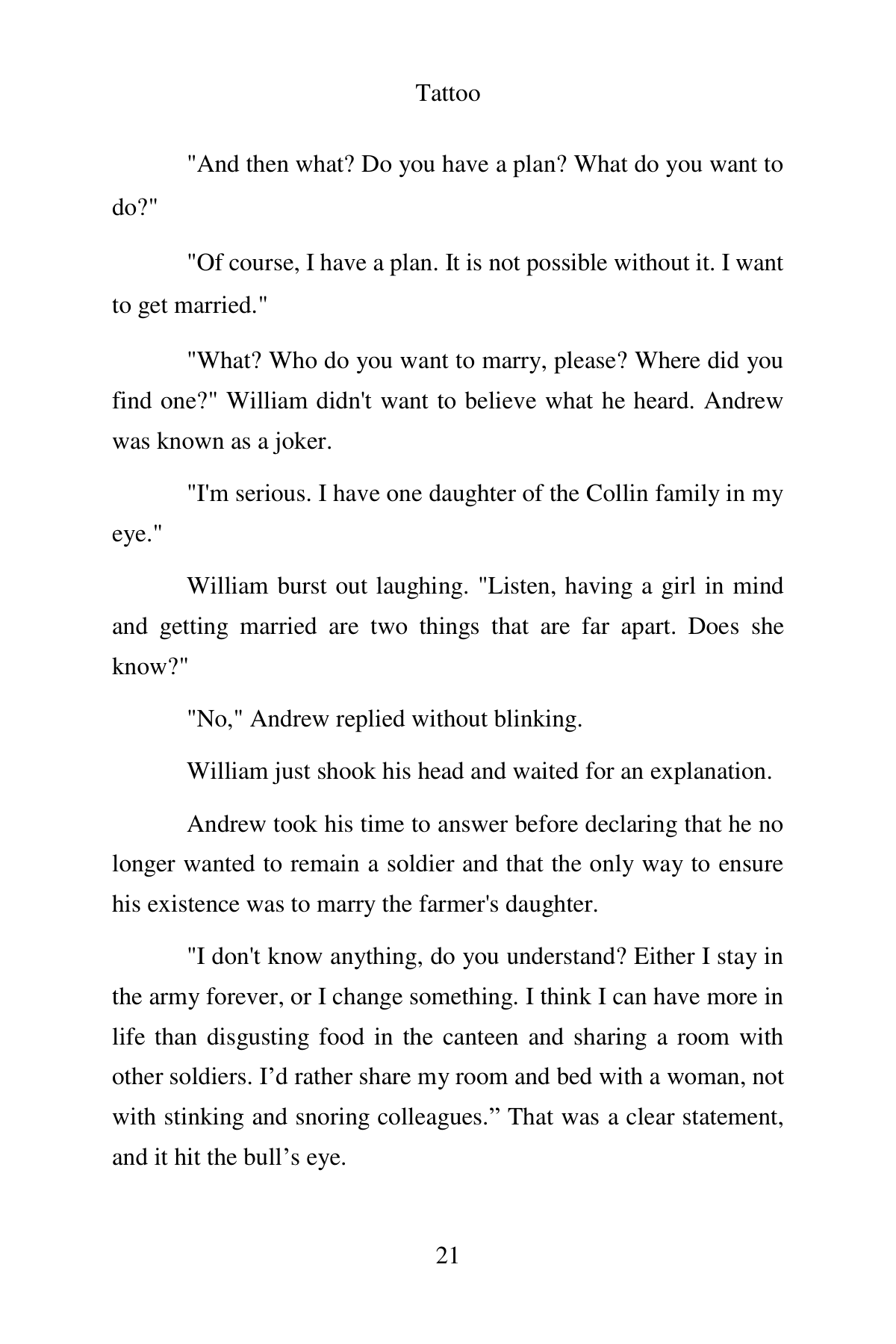 Tattoo

"And then what? Do you have a plan? What do you want to do?"

"Of course, I have a plan. It is not possible without it. I want to get married."

"What? Who do you want to marry, please? Where did you find one?" William didn't want to believe what he heard. Andrew was known as a joker.

"I'm serious. I have one daughter of the Collin family in my eye."

William burst out laughing. "Listen, having a girl in mind and getting married are two things that are far apart. Does she know?"

"No," Andrew replied without blinking.

William just shook his head and waited for an explanation.

Andrew took his time to answer before declaring that he no longer wanted to remain a soldier and that the only way to ensure his existence was to marry the farmer's daughter.

"I don't know anything, do you understand? Either I stay in the army forever, or I change something. I think I can have more in life than disgusting food in the canteen and sharing a room with other soldiers. I’d rather share my room and bed with a woman, not with stinking and snoring colleagues.” That was a clear statement, and it hit the bull’s eye.

21